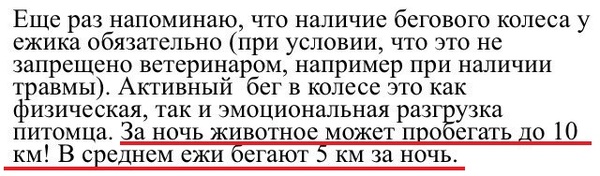 Еще раз напоминаю, что наличие бегового колеса у ежика обязательно (при условии, что это не запрещено ветеринаром, например при наличии травмы). Активный бег в колесе это как физическая, так и эмоциональная разгрузка питомца. За ночь животное может пробегать до 10 км! В среднем ежи бегают 5 км за ночь.